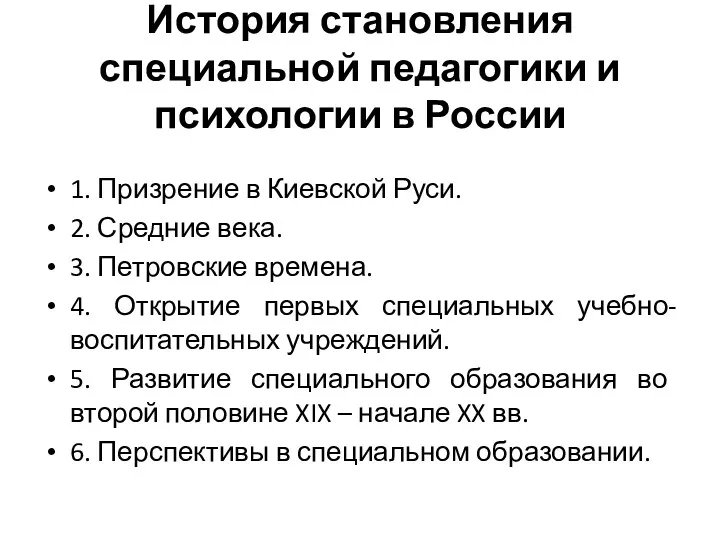 История становления специальной педагогики и психологии в России

• 1. Призрение в Киевской Руси.
• 2. Средние века.
• 3. Петровские времена.
• 4. Открытие первых специальных учебно-воспитательных учреждений.
• 5. Развитие специального образования во второй половине XIX – начале XX вв.
• 6. Перспективы в специальном образовании.